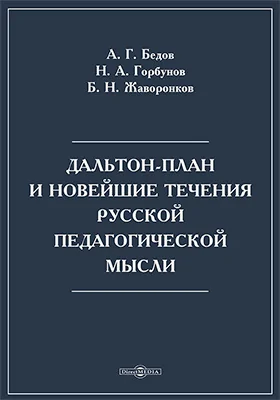 А. Г. Бедов
Н. А. Горбунов
Б. Н. Жаворонков

ДАЛЬТОН-ПЛАН И НОВЕЙШИЕ ТЕЧЕНИЯ РУССКОЙ ПЕДАГОГИЧЕСКОЙ МЫСЛИ

DirectMEDIA